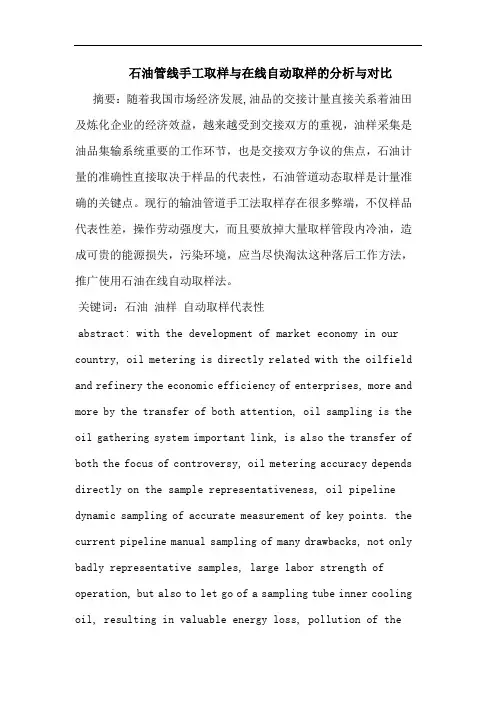 石油管线手工取样与在线自动取样的分析与对比

摘要：随着我国市场经济发展,油品的交接计量直接关系着油田及炼化企业的经济效益，越来越受到交接双方的重视，油样采集是油品集输系统重要的工作环节，也是交接双方争议的焦点，石油计量的准确性直接取决于样品的代表性，石油管道动态取样是计量准确的关键点。现行的输油管道手工法取样存在很多弊端，不仅样品代表性差，操作劳动强度大，而且要放掉大量取样管段内冷油，造成可贵的能源损失，污染环境，应当尽快淘汰这种落后工作方法，推广使用石油在线自动取样法。

关键词：石油 油样 自动取样代表性

abstract: with the development of market economy in our country, oil metering is directly related with the oilfield and refinery the economic efficiency of enterprises, more and more by the transfer of both attention, oil sampling is the oil gathering system important link, is also the transfer of both the focus of controversy, oil metering accuracy depends directly on the sample representativeness, oil pipeline dynamic sampling of accurate measurement of key points. the current pipeline manual sampling of many drawbacks, not only badly representative samples, large labor strength of operation, but also to let go of a sampling tube inner cooling oil, resulting in valuable energy loss, pollution of the